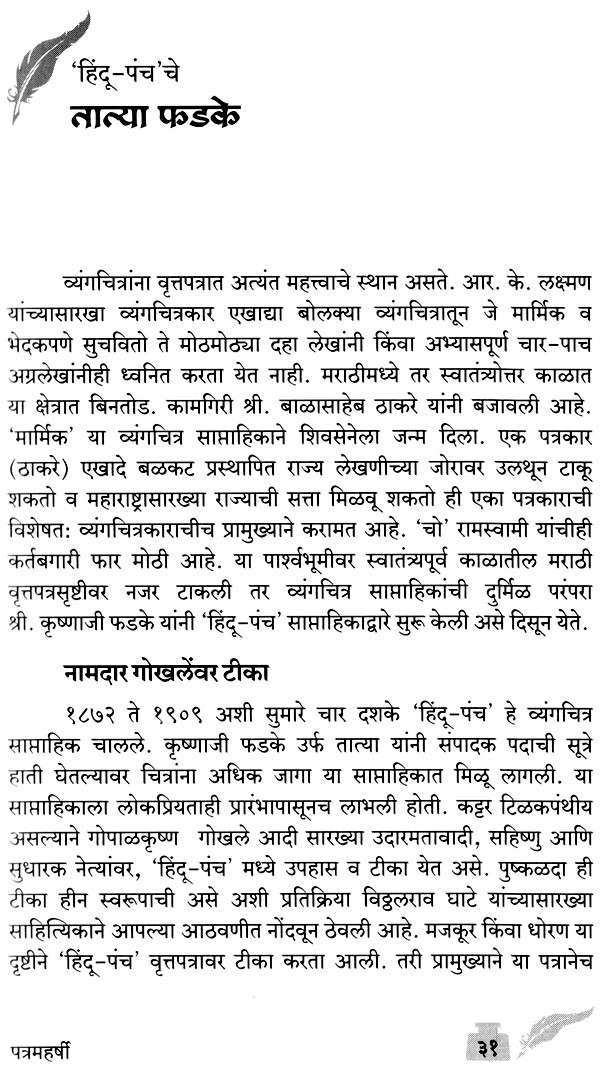 'हिंदू-पंच'चे
तात्या फडके

व्यंगचित्रांना वृत्तपत्रात अत्यंत महत्त्वाचे स्थान असते. आर. के. लक्ष्मण यांच्यासारखा व्यंगचित्रकार एखाद्या बोलक्या व्यंगचित्रातून जे मार्मिक व भेदकपणे सुचवितो ते मोठमोठ्या दहा लेखांनी किंवा अभ्यासपूर्ण चार-पाच अग्रलेखांनीही ध्वनित करता येत नाही. मराठीमध्ये तर स्वातंत्र्योत्तर काळात या क्षेत्रात बिनतोड. कामगिरी श्री. बाळासाहेब ठाकरे यांनी बजावली आहे. 'मार्मिक' या व्यंगचित्र साप्ताहिकाने शिवसेनेला जन्म दिला. एक पत्रकार (ठाकरे) एखादे बळकट प्रस्थापित राज्य लेखणीच्या जोरावर उलथून टाकू शकतो व महाराष्ट्रासारख्या राज्याची सत्ता मिळवू शकतो ही एका पत्रकाराची विशेषत: व्यंगचित्रकाराचीच प्रामुख्याने करामत आहे. 'चो' रामस्वामी यांचीही कर्तबगारी फार मोठी आहे. या पार्श्वभूमीवर स्वातंत्र्यपूर्व काळातील मराठी वृत्तपत्रसृष्टीवर नजर टाकली तर व्यंगचित्र साप्ताहिकांची दुर्मिळ परंपरा श्री. कृष्णाजी फडके यांनी 'हिंदू-पंच' साप्ताहिकाद्वारे सुरू केली असे दिसून येते.

नामदार गोखलेंवर टीका

१८७२ ते १९०९ अशी सुमारे चार दशके 'हिंदू-पंच' हे व्यंगचित्र साप्ताहिक चालले. कृष्णाजी फडके उर्फ तात्या यांनी संपादक पदाची सूत्रे हाती घेतल्यावर चित्रांना अधिक जागा या साप्ताहिकात मिळू लागली. या साप्ताहिकाला लोकप्रियताही प्रारंभापासूनच लाभली होती. कट्टर टिळकपंथीय असल्याने गोपाळकृष्ण गोखले आदी सारख्या उदारमतवादी, सहिष्णु आणि सुधारक नेत्यांवर, 'हिंदू-पंच' मध्ये उपहास व टीका येत असे. पुष्कळदा ही टीका हीन स्वरूपाची असे अशी प्रतिक्रिया विठ्ठलराव घाटे यांच्यासारख्या साहित्यिकाने आपल्या आठवणीत नोंदवून ठेवली आहे. मजकूर किंवा धोरण या दृष्टीने 'हिंदू-पंच' वृत्तपत्रावर टीका करता आली. तरी प्रामुख्याने या पत्रानेच

पत्रमहर्षी
३१